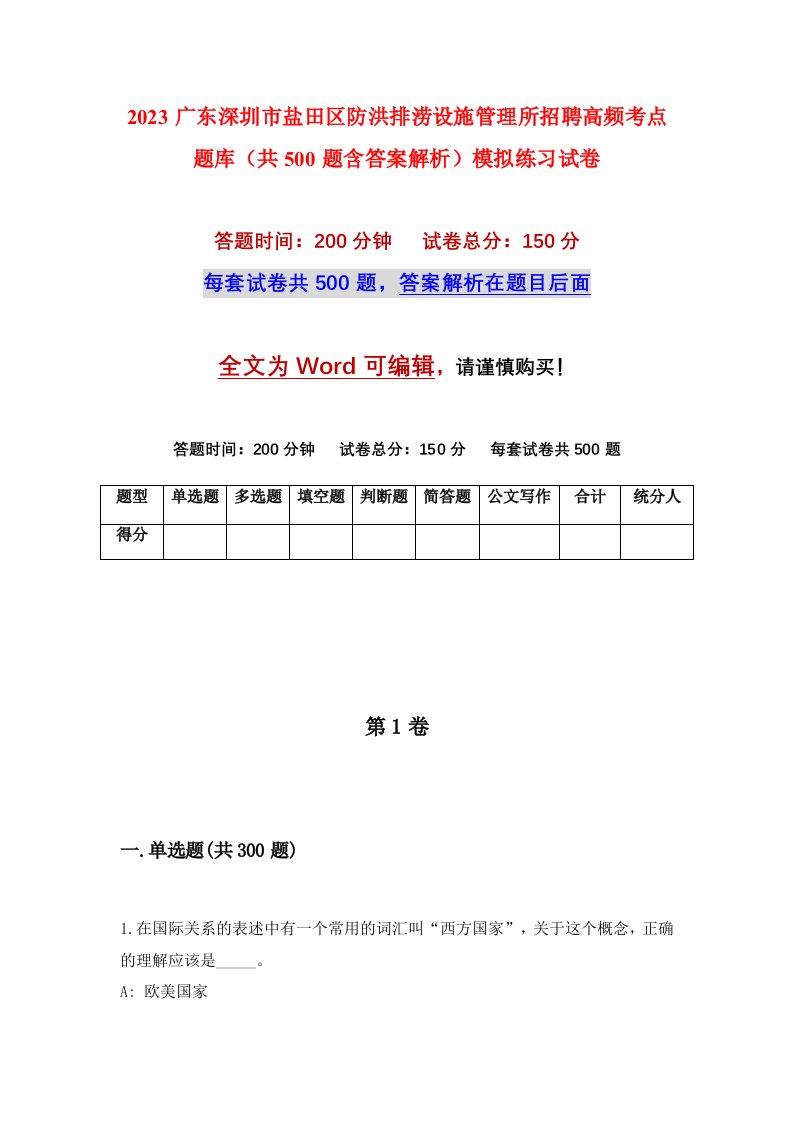 2023 广东深圳市盐田区防洪排涝设施管理所招聘高频考点题库（共 500 题含答案解析）模拟练习试卷

答题时间：200 分钟　试卷总分：150 分

每套试卷共 500 题，答案解析在题目后面

全文为 Word 可编辑，请谨慎购买！

答题时间：200 分钟　试卷总分：150 分　每套试卷共 500 题

| 题型 | 单选题 | 多选题 | 填空题 | 判断题 | 简答题 | 公文写作 | 合计 | 统分人 |
|---|---|---|---|---|---|---|---|---|
| 得分 | | | | | | | | |

第 1 卷

一.单选题(共 300 题)

1.在国际关系的表述中有一个常用的词汇叫“西方国家”，关于这个概念，正确的理解应该是_____。

A: 欧美国家